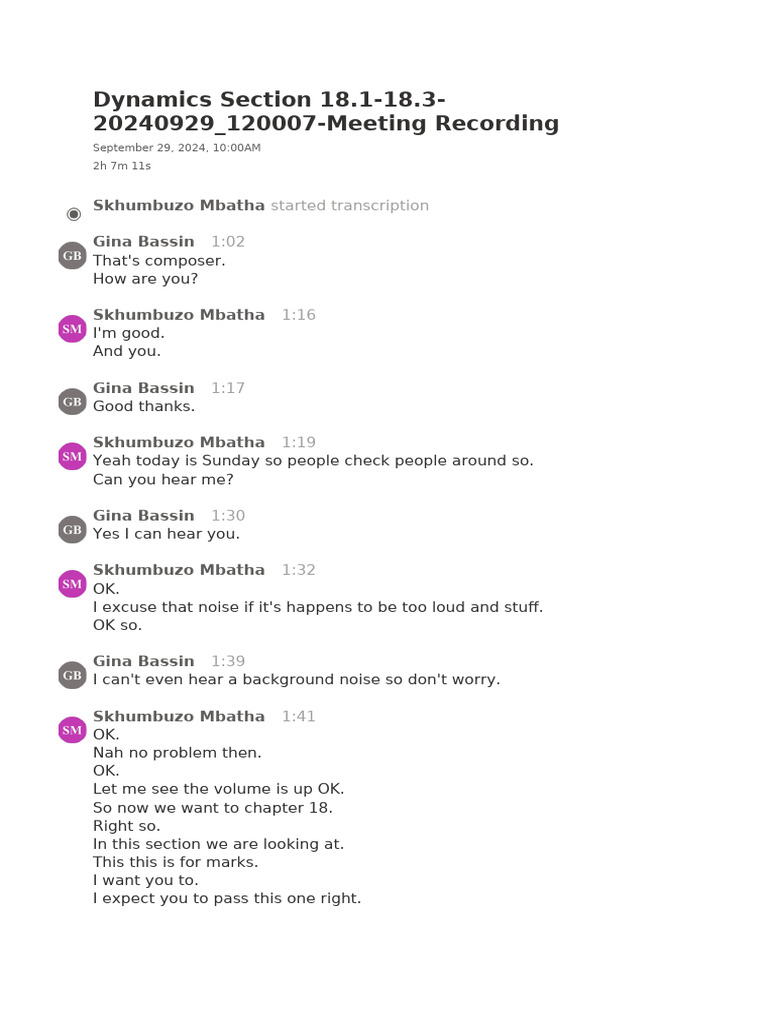 Dynamics Section 18.1-18.3-20240929_120007-Meeting Recording
September 29, 2024, 10:00AM
2h 7m 11s

Skhumbuzo Mbatha started transcription

GB Gina Bassin 1:02
That's composer.
How are you?

SM Skhumbuzo Mbatha 1:16
I'm good.
And you.

GB Gina Bassin 1:17
Good thanks.

SM Skhumbuzo Mbatha 1:19
Yeah today is Sunday so people check people around so.
Can you hear me?

GB Gina Bassin 1:30
Yes I can hear you.

SM Skhumbuzo Mbatha 1:32
OK.
I excuse that noise if it's happens to be too loud and stuff.
OK so.

GB Gina Bassin 1:39
I can't even hear a background noise so don't worry.

SM Skhumbuzo Mbatha 1:41
OK.
Nah no problem then.
OK.
Let me see the volume is up OK.
So now we want to chapter 18.
Right so.
In this section we are looking at.
This this is for marks.
I want you to.
I expect you to pass this one right.